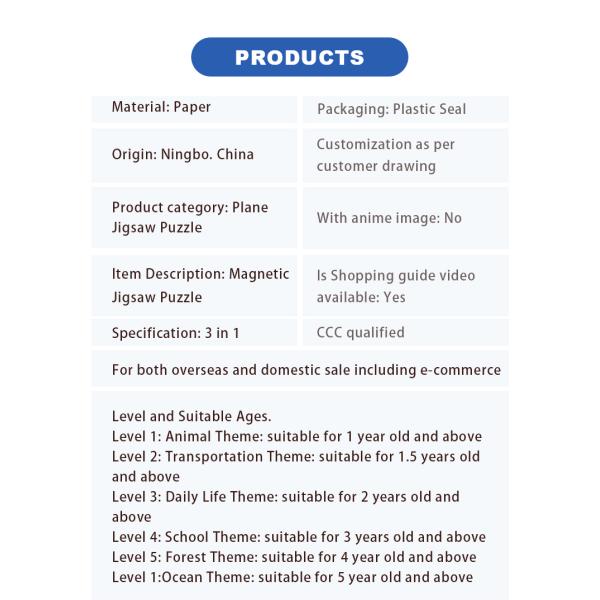 PRODUCTS

| Material: Paper | Packaging: Plastic Seal |
|---|---|
| Origin: Ningbo. China | Customization as per customer drawing |
| Product category: Plane Jigsaw Puzzle | With anime image: No |
| Item Description: Magnetic Jigsaw Puzzle | Is Shopping guide video available: Yes |
| Specification: 3 in 1 | CCC qualified |

For both overseas and domestic sale including e-commerce

Level and Suitable Ages.
Level 1: Animal Theme: suitable for 1 year old and above
Level 2: Transportation Theme: suitable for 1.5 years old and above
Level 3: Daily Life Theme: suitable for 2 years old and above
Level 4: School Theme: suitable for 3 years old and above
Level 5: Forest Theme: suitable for 4 year old and above
Level 1:Ocean Theme: suitable for 5 year old and above